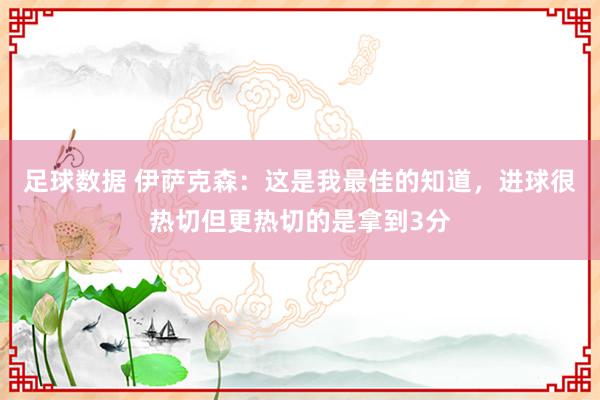 足球数据 伊萨克森：这是我最佳的知道，进球很热切但更热切的是拿到3分